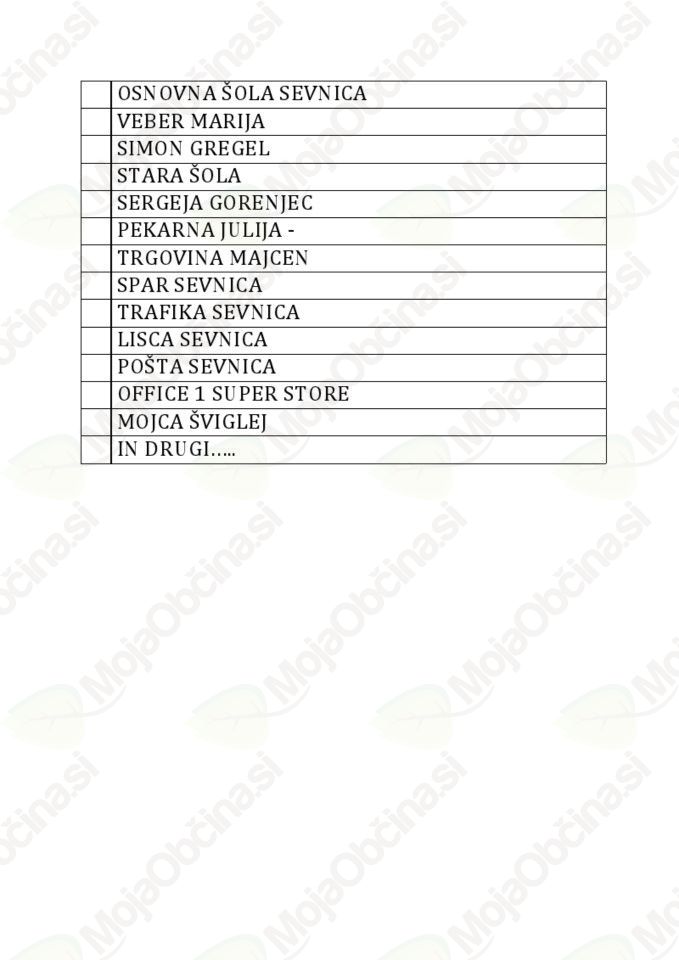 |  | OSNOVNA ŠOLA SEVNICA |
|---|---|
|  | VEBER MARIJA |
|  | SIMON GREGEL |
|  | STARA ŠOLA |
|  | SERGEJA GORENJEC |
|  | PEKARNA JULIJA - |
|  | TRGOVINA MAJCEN |
|  | SPAR SEVNICA |
|  | TRAFIKA SEVNICA |
|  | LISCA SEVNICA |
|  | POŠTA SEVNICA |
|  | OFFICE 1 SUPER STORE |
|  | MOJCA ŠVIGLEJ |
|  | IN DRUGI….. |

MojaObčina.si